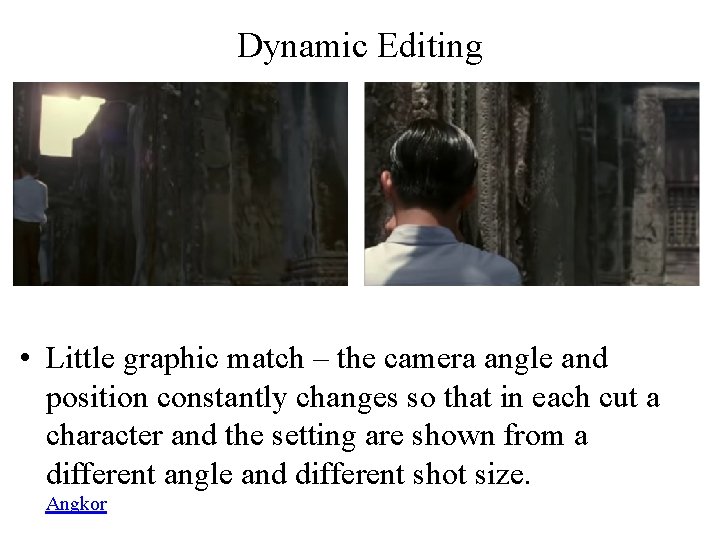 Dynamic Editing

• Little graphic match – the camera angle and position constantly changes so that in each cut a character and the setting are shown from a different angle and different shot size.

Angkor